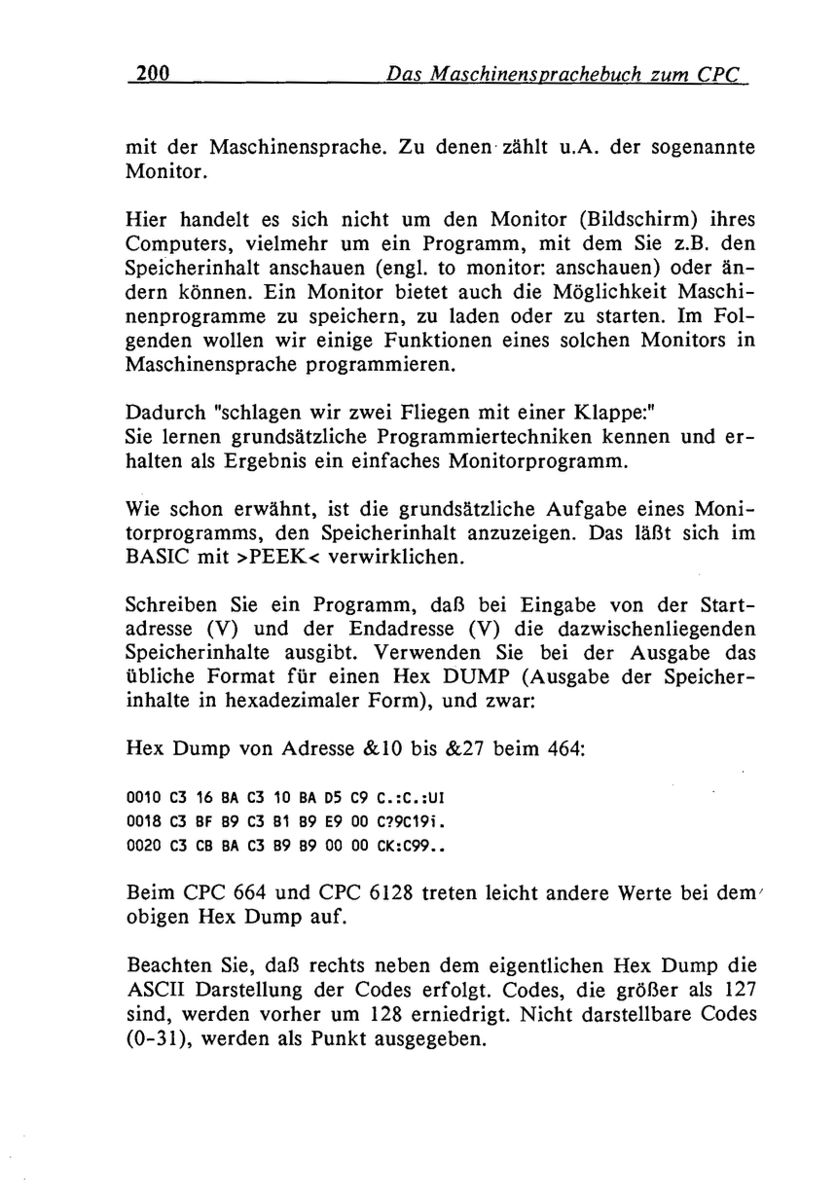 200 Das Maschinensprachebuch zum CPC

mit der Maschinensprache. Zu denen zählt u.A. der sogenannte Monitor.

Hier handelt es sich nicht um den Monitor (Bildschirm) ihres Computers, vielmehr um ein Programm, mit dem Sie z.B. den Speicherinhalt anschauen (engl. to monitor: anschauen) oder ändern können. Ein Monitor bietet auch die Möglichkeit Maschinenprogramme zu speichern, zu laden oder zu starten. Im Folgenden wollen wir einige Funktionen eines solchen Monitors in Maschinensprache programmieren.

Dadurch "schlagen wir zwei Fliegen mit einer Klappe:"
Sie lernen grundsätzliche Programmiertechniken kennen und erhalten als Ergebnis ein einfaches Monitorprogramm.

Wie schon erwähnt, ist die grundsätzliche Aufgabe eines Monitorprogramms, den Speicherinhalt anzuzeigen. Das läßt sich im BASIC mit >PEEK< verwirklichen.

Schreiben Sie ein Programm, daß bei Eingabe von der Startadresse (V) und der Endadresse (V) die dazwischenliegenden Speicherinhalte ausgibt. Verwenden Sie bei der Ausgabe das übliche Format für einen Hex DUMP (Ausgabe der Speicherinhalte in hexadezimaler Form), und zwar:

Hex Dump von Adresse &10 bis &27 beim 464:

0010 C3 16 BA C3 10 BA D5 C9 C.:C.:UI
0018 C3 BF B9 C3 B1 B9 E9 00 C?9C19i.
0020 C3 CB BA C3 B9 B9 00 00 CK:C99..

Beim CPC 664 und CPC 6128 treten leicht andere Werte bei dem obigen Hex Dump auf.

Beachten Sie, daß rechts neben dem eigentlichen Hex Dump die ASCII Darstellung der Codes erfolgt. Codes, die größer als 127 sind, werden vorher um 128 erniedrigt. Nicht darstellbare Codes (0-31), werden als Punkt ausgegeben.